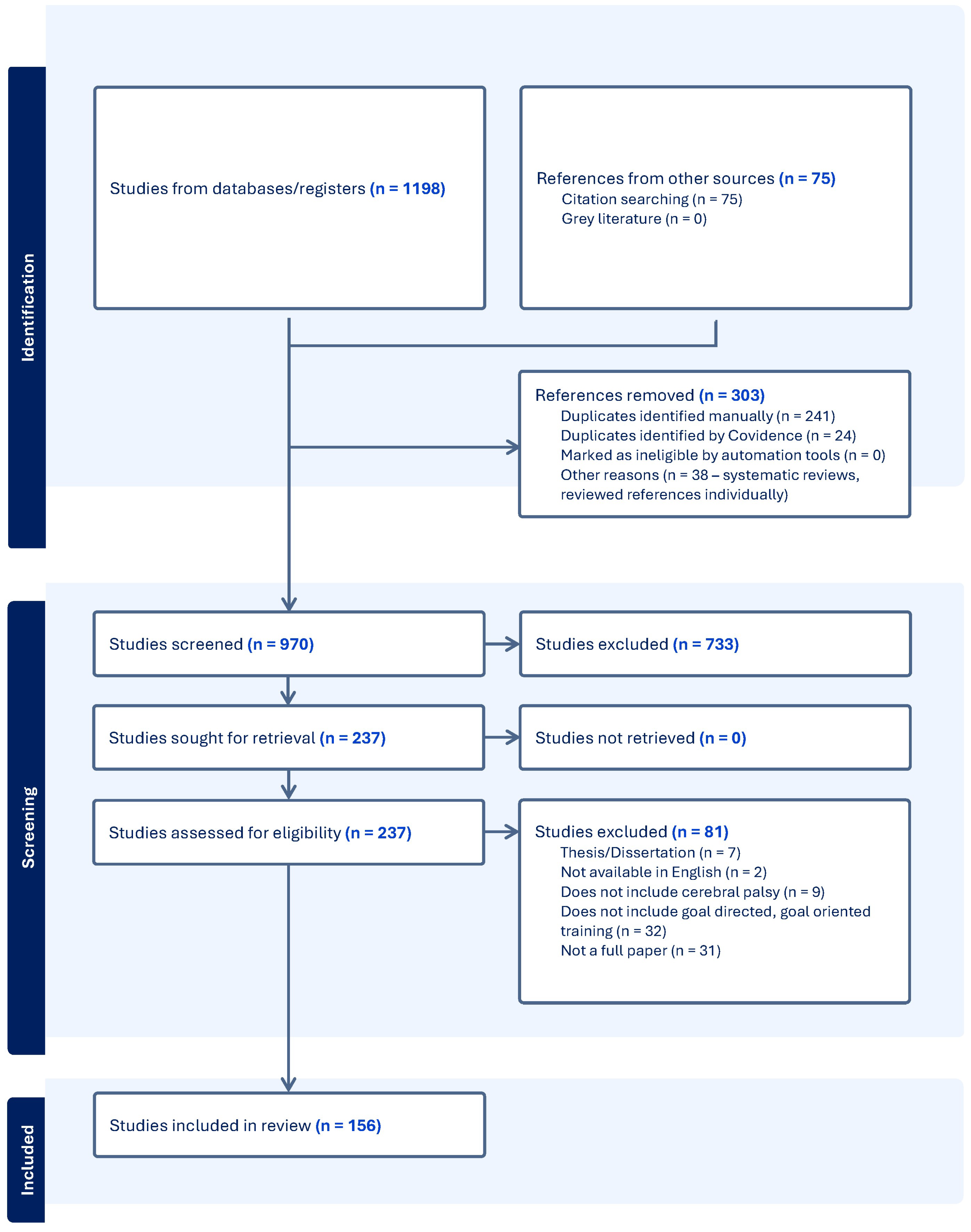 Identification

Studies from databases/registers (n = 1198)

References from other sources (n = 75)
Citation searching (n = 75)
Grey literature (n = 0)

References removed (n = 303)
Duplicates identified manually (n = 241)
Duplicates identified by Covidence (n = 24)
Marked as ineligible by automation tools (n = 0)
Other reasons (n = 38 – systematic reviews, reviewed references individually)

Screening

Studies screened (n = 970)

Studies excluded (n = 733)

Studies sought for retrieval (n = 237)

Studies not retrieved (n = 0)

Studies assessed for eligibility (n = 237)

Studies excluded (n = 81)
Thesis/Dissertation (n = 7)
Not available in English (n = 2)
Does not include cerebral palsy (n = 9)
Does not include goal directed, goal oriented training (n = 32)
Not a full paper (n = 31)

Included

Studies included in review (n = 156)